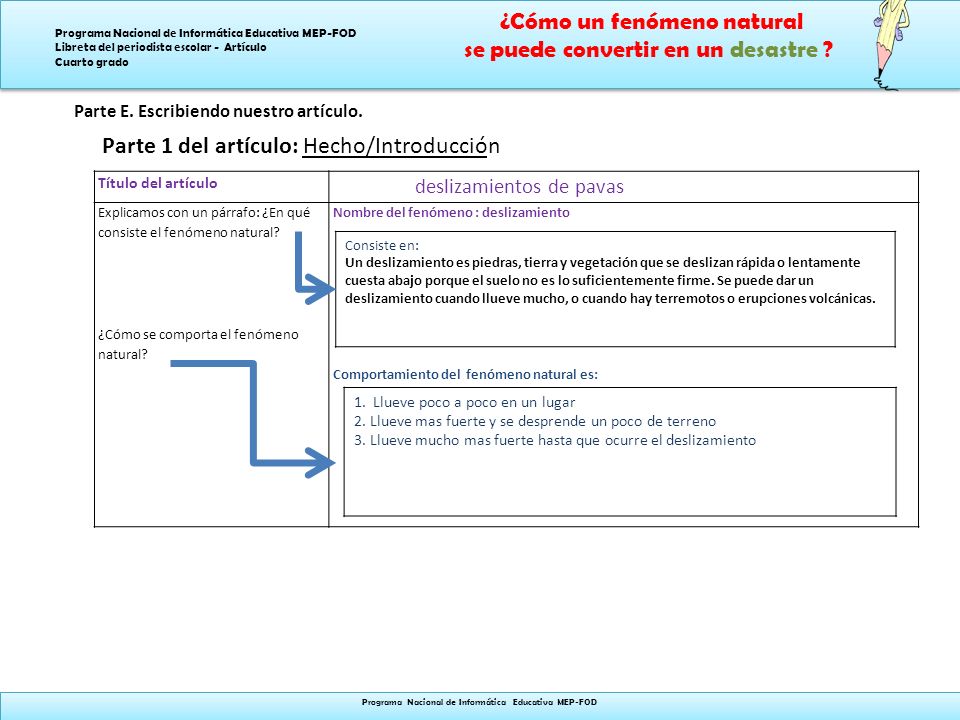 Programa Nacional de Informática Educativa MEP-FOD
Libreta del periodista escolar - Artículo
Cuarto grado

¿Cómo un fenómeno natural se puede convertir en un desastre ?

Parte E. Escribiendo nuestro artículo.

Parte 1 del artículo: Hecho/Introducción

| Título del artículo | deslizamientos de pavas |
|---|---|
| Explicamos con un párrafo: ¿En qué consiste el fenómeno natural? ¿Cómo se comporta el fenómeno natural? | Nombre del fenómeno : deslizamiento Consiste en: Un deslizamiento es piedras, tierra y vegetación que se deslizan rápida o lentamente cuesta abajo porque el suelo no es lo suficientemente firme. Se puede dar un deslizamiento cuando llueve mucho, o cuando hay terremotos o erupciones volcánicas. Comportamiento del fenómeno natural es: 1. Llueve poco a poco en un lugar 2. Llueve mas fuerte y se desprende un poco de terreno 3. Llueve mucho mas fuerte hasta que ocurre el deslizamiento |

Programa Nacional de Informática Educativa MEP-FOD